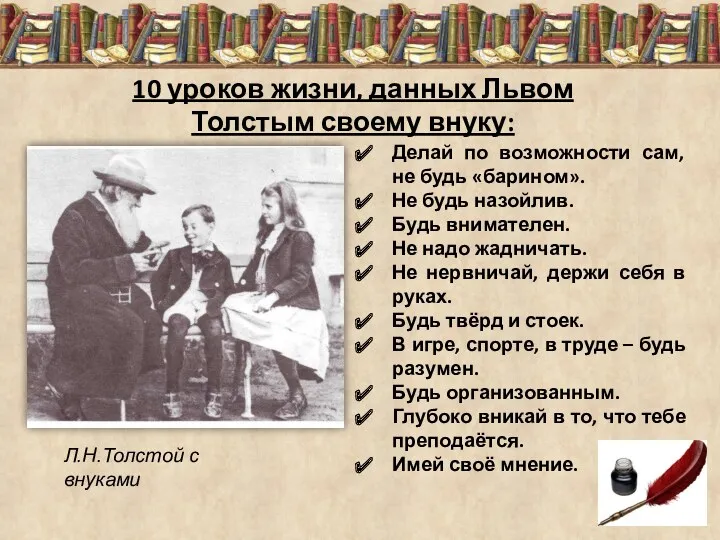 10 уроков жизни, данных Львом Толстым своему внуку:

✔ Делай по возможности сам, не будь «барином».
✔ Не будь назойлив.
✔ Будь внимателен.
✔ Не надо жадничать.
✔ Не нервничай, держи себя в руках.
✔ Будь твёрд и стоек.
✔ В игре, спорте, в труде – будь разумен.
✔ Будь организованным.
✔ Глубоко вникай в то, что тебе преподаётся.
✔ Имей своё мнение.

Л.Н.Толстой с внуками